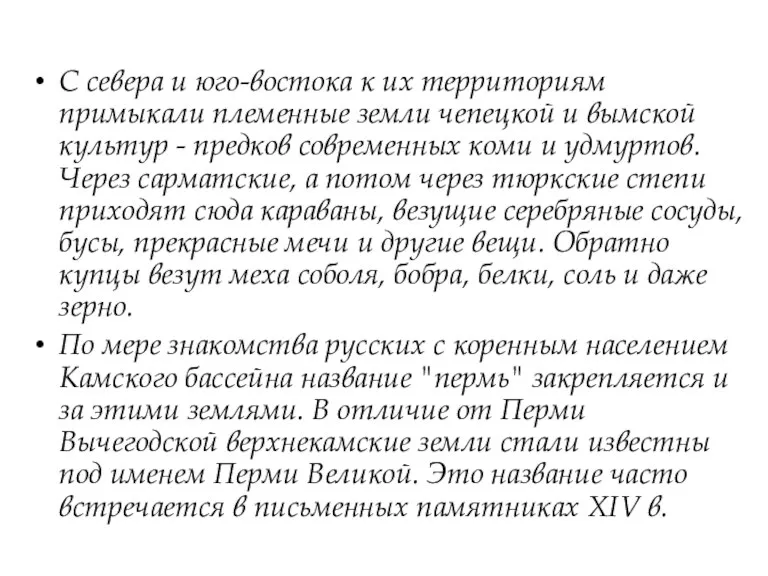 • С севера и юго-востока к их территориям примыкали племенные земли чепецкой и вымской культур - предков современных коми и удмуртов. Через сарматские, а потом через тюркские степи приходят сюда караваны, везущие серебряные сосуды, бусы, прекрасные мечи и другие вещи. Обратно купцы везут меха соболя, бобра, белки, соль и даже зерно.

• По мере знакомства русских с коренным населением Камского бассейна название "пермь" закрепляется и за этими землями. В отличие от Перми Вычегодской верхнекамские земли стали известны под именем Перми Великой. Это название часто встречается в письменных памятниках XIV в.